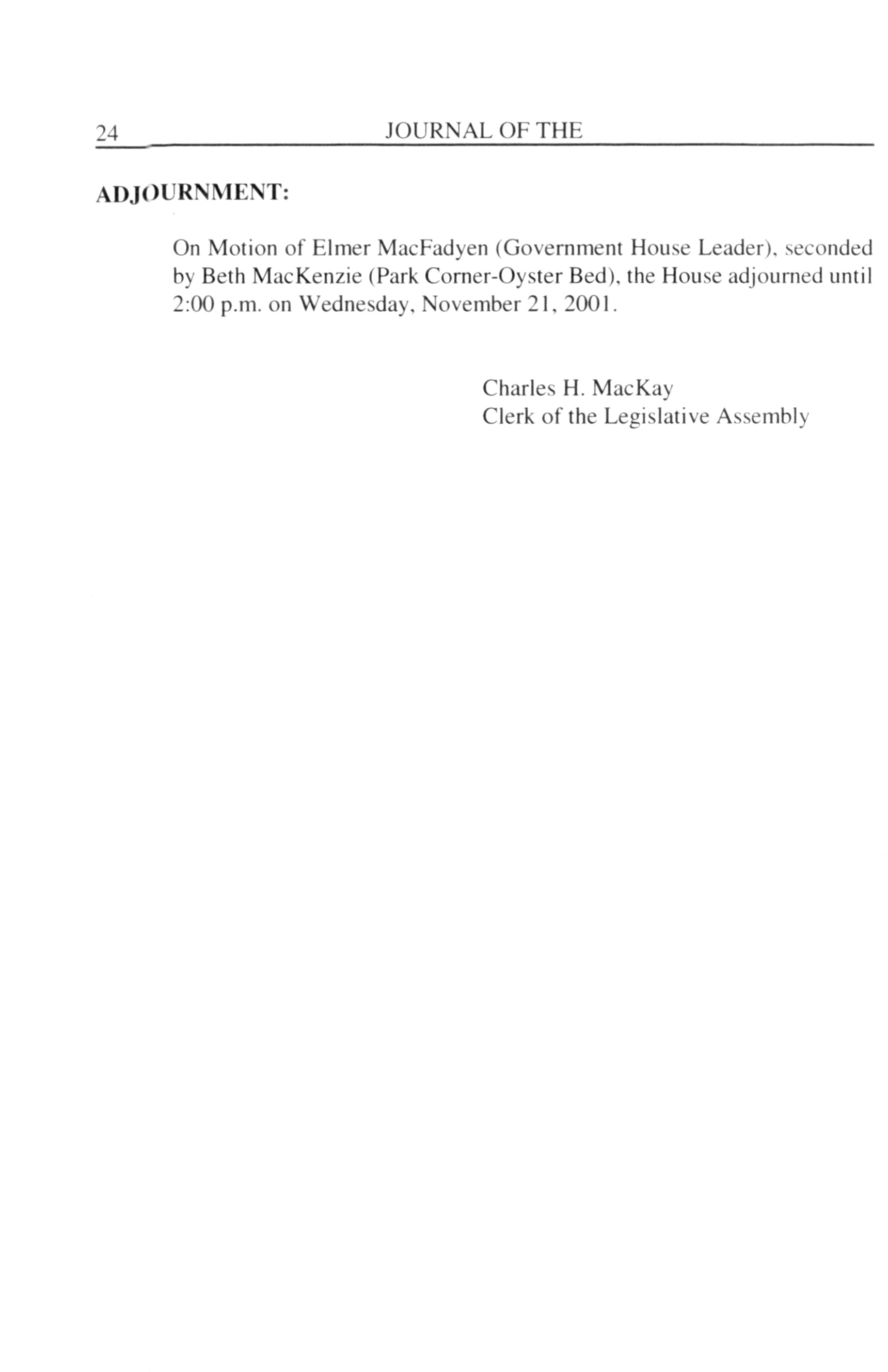 24 JOURNAL OF THE

ADJOURNMENT:

On Motion of Elmer MacFadyen (Government House Leader), seconded by Beth MacKenzie (Park Corner-Oyster Bed), the House adjourned until 2:00 p.m. on Wednesday, November 21, 2001.

Charles H. MacKay
Clerk of the Legislative Assembly